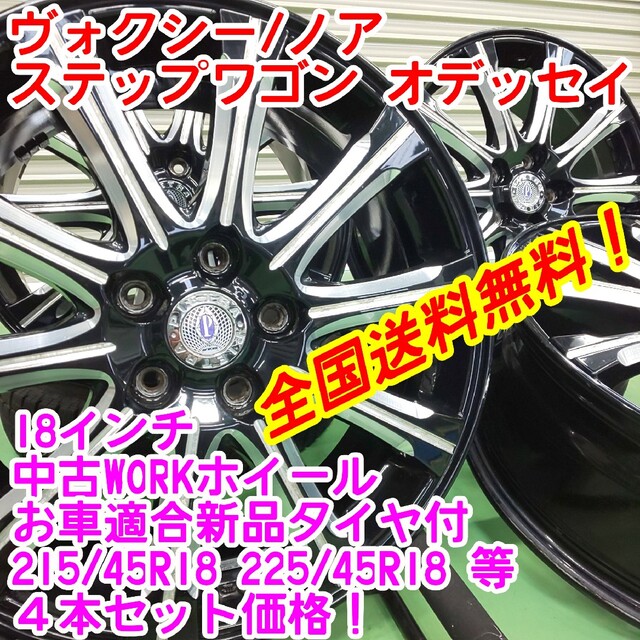 ヴォクシー/ノア
ステップワゴン　オデッセイ

全国送料無料！

18インチ
中古WORKホイール
お車適合新品タイヤ付
215/45R18 225/45R18 等
４本セット価格！